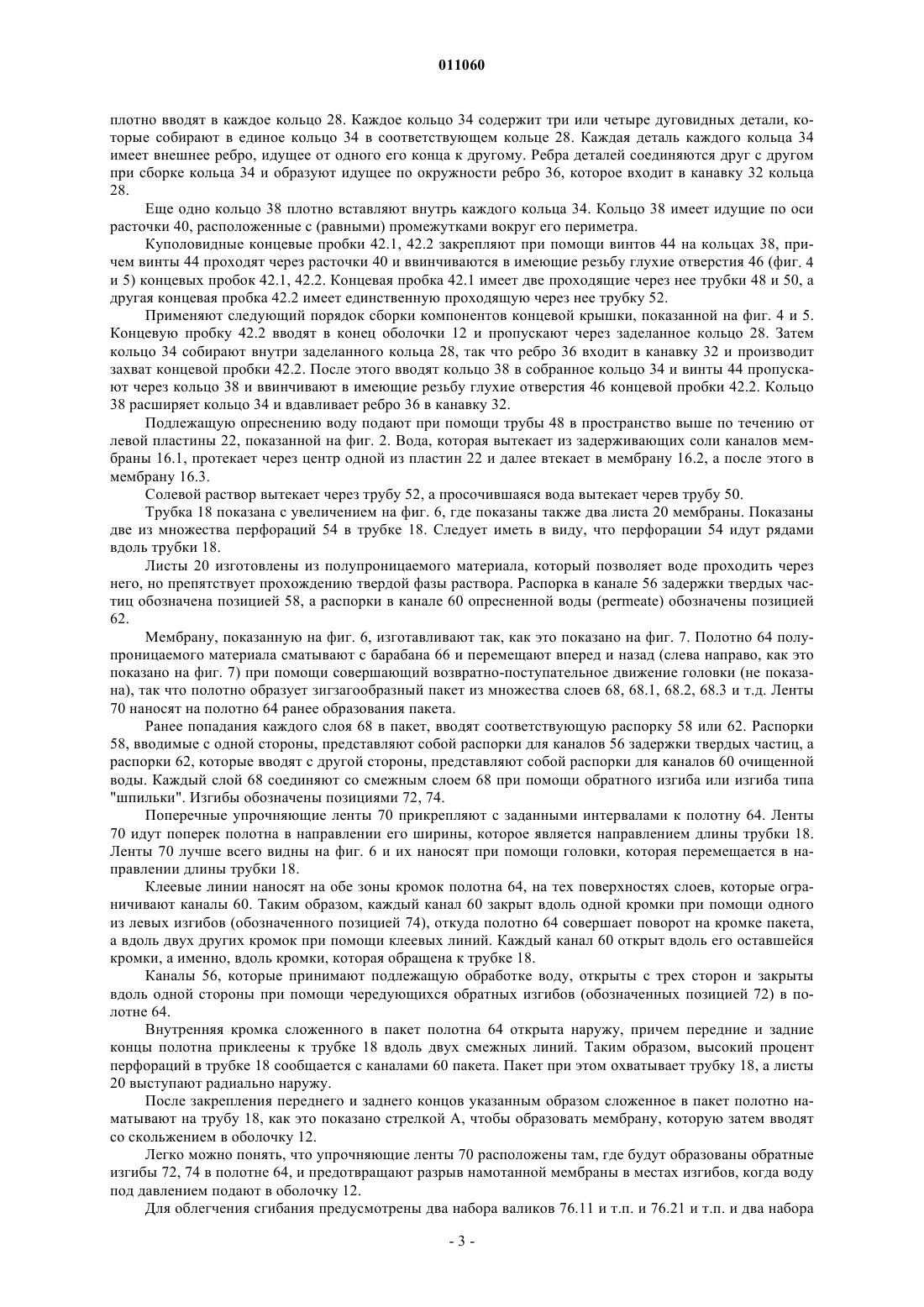 011060

плотно вводят в каждое кольцо 28. Каждое кольцо 34 содержит три или четыре дуговидных детали, которые собирают в единое кольцо 34 в соответствующем кольце 28. Каждая деталь каждого кольца 34 имеет внешнее ребро, идущее от одного его конца к другому. Ребра деталей соединяются друг с другом при сборке кольца 34 и образуют идущее по окружности ребро 36, которое входит в канавку 32 кольца 28.

Еще одно кольцо 38 плотно вставляют внутрь каждого кольца 34. Кольцо 38 имеет идущие по оси расточки 40, расположенные с (равными) промежутками вокруг его периметра.

Куполовидные концевые пробки 42.1, 42.2 закрепляют при помощи винтов 44 на кольцах 38, причем винты 44 проходят через расточки 40 и ввинчиваются в имеющие резьбу глухие отверстия 46 (фиг. 4 и 5) концевых пробок 42.1, 42.2. Концевая пробка 42.1 имеет две проходящие через нее трубки 48 и 50, а другая концевая пробка 42.2 имеет единственную проходящую через нее трубку 52.

Применяют следующий порядок сборки компонентов концевой крышки, показанной на фиг. 4 и 5. Концевую пробку 42.2 вводят в конец оболочки 12 и пропускают через заделанное кольцо 28. Затем кольцо 34 собирают внутри заделанного кольца 28, так что ребро 36 входит в канавку 32 и производит захват концевой пробки 42.2. После этого вводят кольцо 38 в собранное кольцо 34 и винты 44 пропускают через кольцо 38 и ввинчивают в имеющие резьбу глухие отверстия 46 концевой пробки 42.2. Кольцо 38 расширяет кольцо 34 и вдавливает ребро 36 в канавку 32.

Подлежащую опреснению воду подают при помощи трубы 48 в пространство выше по течению от левой пластины 22, показанной на фиг. 2. Вода, которая вытекает из задерживающих соли каналов мембраны 16.1, протекает через центр одной из пластин 22 и далее втекает в мембрану 16.2, а после этого в мембрану 16.3.

Солевой раствор вытекает через трубу 52, а просочившаяся вода вытекает черев трубу 50.

Трубка 18 показана с увеличением на фиг. 6, где показаны также два листа 20 мембраны. Показаны две из множества перфораций 54 в трубке 18. Следует иметь в виду, что перфорации 54 идут рядами вдоль трубки 18.

Листы 20 изготовлены из полупроницаемого материала, который позволяет воде проходить через него, но препятствует прохождению твердой фазы раствора. Распорка в канале 56 задержки твердых частиц обозначена позицией 58, а распорки в канале 60 опресненной воды (permeate) обозначены позицией 62.

Мембрану, показанную на фиг. 6, изготавливают так, как это показано на фиг. 7. Полотно 64 полупроницаемого материала сматывают с барабана 66 и перемещают вперед и назад (слева направо, как это показано на фиг. 7) при помощи совершающий возвратно-поступательное движение головки (не показана), так что полотно образует зигзагообразный пакет из множества слоев 68, 68.1, 68.2, 68.3 и т.д. Ленты 70 наносят на полотно 64 ранее образования пакета.

Ранее попадания каждого слоя 68 в пакет, вводят соответствующую распорку 58 или 62. Распорки 58, вводимые с одной стороны, представляют собой распорки для каналов 56 задержки твердых частиц, а распорки 62, которые вводят с другой стороны, представляют собой распорки для каналов 60 очищенной воды. Каждый слой 68 соединяют со смежным слоем 68 при помощи обратного изгиба или изгиба типа "шпильки". Изгибы обозначены позициями 72, 74.

Поперечные упрочняющие ленты 70 прикрепляют с заданными интервалами к полотну 64. Ленты 70 идут поперек полотна в направлении его ширины, которое является направлением длины трубки 18. Ленты 70 лучше всего видны на фиг. 6 и их наносят при помощи головки, которая перемещается в направлении длины трубки 18.

Клеевые линии наносят на обе зоны кромок полотна 64, на тех поверхностях слоев, которые ограничивают каналы 60. Таким образом, каждый канал 60 закрыт вдоль одной кромки при помощи одного из левых изгибов (обозначенного позицией 74), откуда полотно 64 совершает поворот на кромке пакета, а вдоль двух других кромок при помощи клеевых линий. Каждый канал 60 открыт вдоль его оставшейся кромки, а именно, вдоль кромки, которая обращена к трубке 18.

Каналы 56, которые принимают подлежащую обработке воду, открыты с трех сторон и закрыты вдоль одной стороны при помощи чередующихся обратных изгибов (обозначенных позицией 72) в полотне 64.

Внутренняя кромка сложенного в пакет полотна 64 открыта наружу, причем передние и задние концы полотна приклеены к трубке 18 вдоль двух смежных линий. Таким образом, высокий процент перфораций в трубке 18 сообщается с каналами 60 пакета. Пакет при этом охватывает трубку 18, а листы 20 выступают радиально наружу.

После закрепления переднего и заднего концов указанным образом сложенное в пакет полотно наматывают на трубу 18, как это показано стрелкой А, чтобы образовать мембрану, которую затем вводят со скольжением в оболочку 12.

Легко можно понять, что упрочняющие ленты 70 расположены там, где будут образованы обратные изгибы 72, 74 в полотне 64, и предотвращают разрыв намотанной мембраны в местах изгибов, когда воду под давлением подают в оболочку 12.

Для облегчения сгибания предусмотрены два набора валиков 76.11 и т.п. и 76.21 и т.п. и два набора

- 3 -